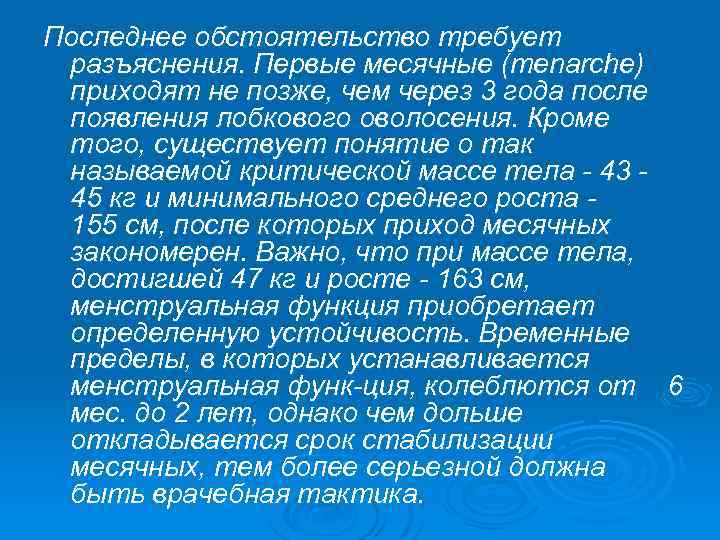 Последнее обстоятельство требует разъяснения. Первые месячные (menarche) приходят не позже, чем через 3 года после появления лобкового оволосения. Кроме того, существует понятие о так называемой критической массе тела - 43 - 45 кг и минимального среднего роста - 155 см, после которых приход месячных закономерен. Важно, что при массе тела, достигшей 47 кг и росте - 163 см, менструальная функция приобретает определенную устойчивость. Временные пределы, в которых устанавливается менструальная функ-ция, колеблются от 6 мес. до 2 лет, однако чем дольше откладывается срок стабилизации месячных, тем более серьезной должна быть врачебная тактика.